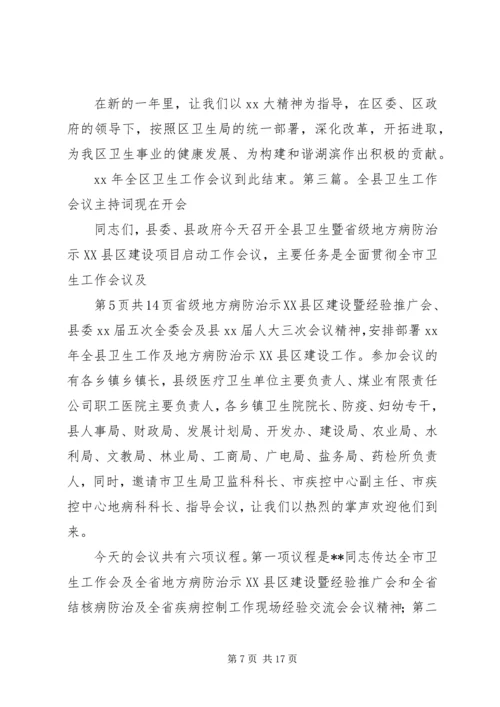 在新的一年里，让我们以 xx 大精神为指导，在区委、区政府的领导下，按照区卫生局的统一部署，深化改革，开拓进取，为我区卫生事业的健康发展、为构建和谐湖滨作出积极的贡献。

xx 年全区卫生工作会议到此结束。第三篇。全县卫生工作会议主持词现在开会

同志们，县委、县政府今天召开全县卫生暨省级地方病防治示 XX 县区建设项目启动工作会议，主要任务是全面贯彻全市卫生工作会议及

第5页共14页省级地方病防治示XX县区建设暨经验推广会、县委 xx 届五次全委会及县 xx 届人大三次会议精神，安排部署 xx 年全县卫生工作及地方病防治示 XX 县区建设工作。参加会议的有各乡镇乡镇长，县级医疗卫生单位主要负责人、煤业有限责任公司职工医院主要负责人，各乡镇卫生院院长、防疫、妇幼专干，县人事局、财政局、发展计划局、开发办、建设局、农业局、水利局、文教局、林业局、工商局、广电局、盐务局、药检所负责人，同时，邀请市卫生局卫监科科长、市疾控中心副主任、市疾控中心地病科科长、指导会议，让我们以热烈的掌声欢迎他们到来。

今天的会议共有六项议程。第一项议程是**同志传达全市卫生工作会及全省地方病防治示 XX 县区建设暨经验推广会和全省结核病防治及全省疾病控制工作现场经验交流会会议精神；第二

第 7 页 共 17 页